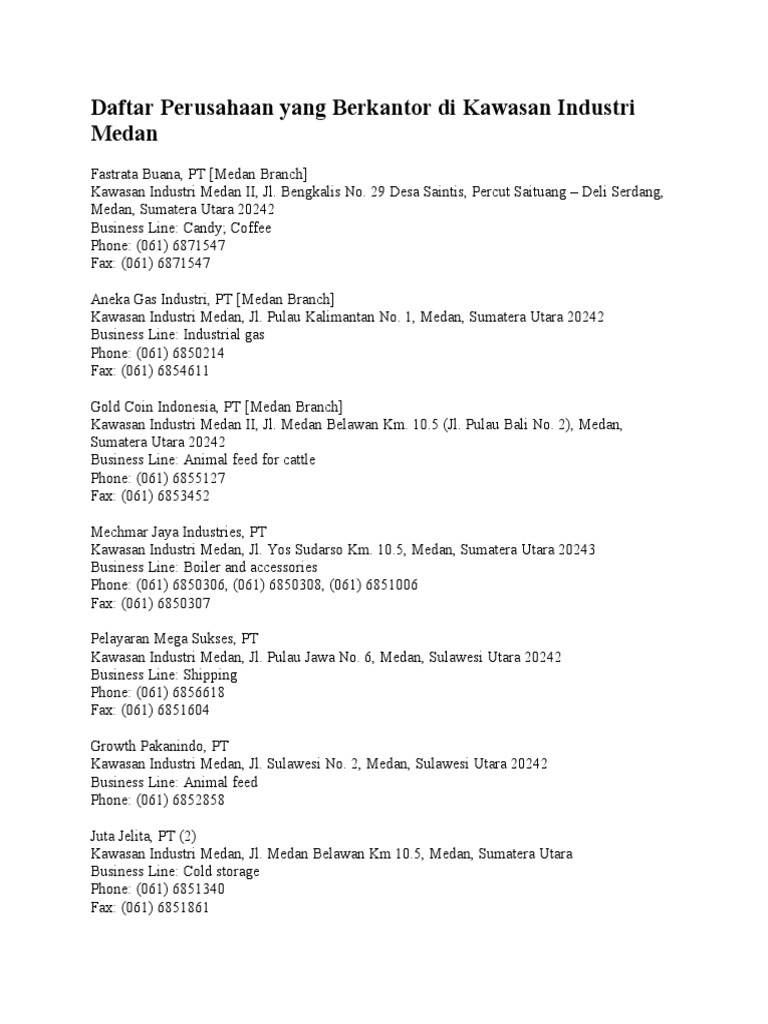 Daftar Perusahaan yang Berkantor di Kawasan Industri Medan

Fastrata Buana, PT [Medan Branch]
Kawasan Industri Medan II, Jl. Bengkalis No. 29 Desa Saintis, Percut Saituang – Deli Serdang, Medan, Sumatera Utara 20242
Business Line: Candy; Coffee
Phone: (061) 6871547
Fax: (061) 6871547

Aneka Gas Industri, PT [Medan Branch]
Kawasan Industri Medan, Jl. Pulau Kalimantan No. 1, Medan, Sumatera Utara 20242
Business Line: Industrial gas
Phone: (061) 6850214
Fax: (061) 6854611

Gold Coin Indonesia, PT [Medan Branch]
Kawasan Industri Medan II, Jl. Medan Belawan Km. 10.5 (Jl. Pulau Bali No. 2), Medan, Sumatera Utara 20242
Business Line: Animal feed for cattle
Phone: (061) 6855127
Fax: (061) 6853452

Mechmar Jaya Industries, PT
Kawasan Industri Medan, Jl. Yos Sudarso Km. 10.5, Medan, Sumatera Utara 20243
Business Line: Boiler and accessories
Phone: (061) 6850306, (061) 6850308, (061) 6851006
Fax: (061) 6850307

Pelayaran Mega Sukses, PT
Kawasan Industri Medan, Jl. Pulau Jawa No. 6, Medan, Sulawesi Utara 20242
Business Line: Shipping
Phone: (061) 6856618
Fax: (061) 6851604

Growth Pakanindo, PT
Kawasan Industri Medan, Jl. Sulawesi No. 2, Medan, Sulawesi Utara 20242
Business Line: Animal feed
Phone: (061) 6852858

Juta Jelita, PT (2)
Kawasan Industri Medan, Jl. Medan Belawan Km 10.5, Medan, Sumatera Utara
Business Line: Cold storage
Phone: (061) 6851340
Fax: (061) 6851861